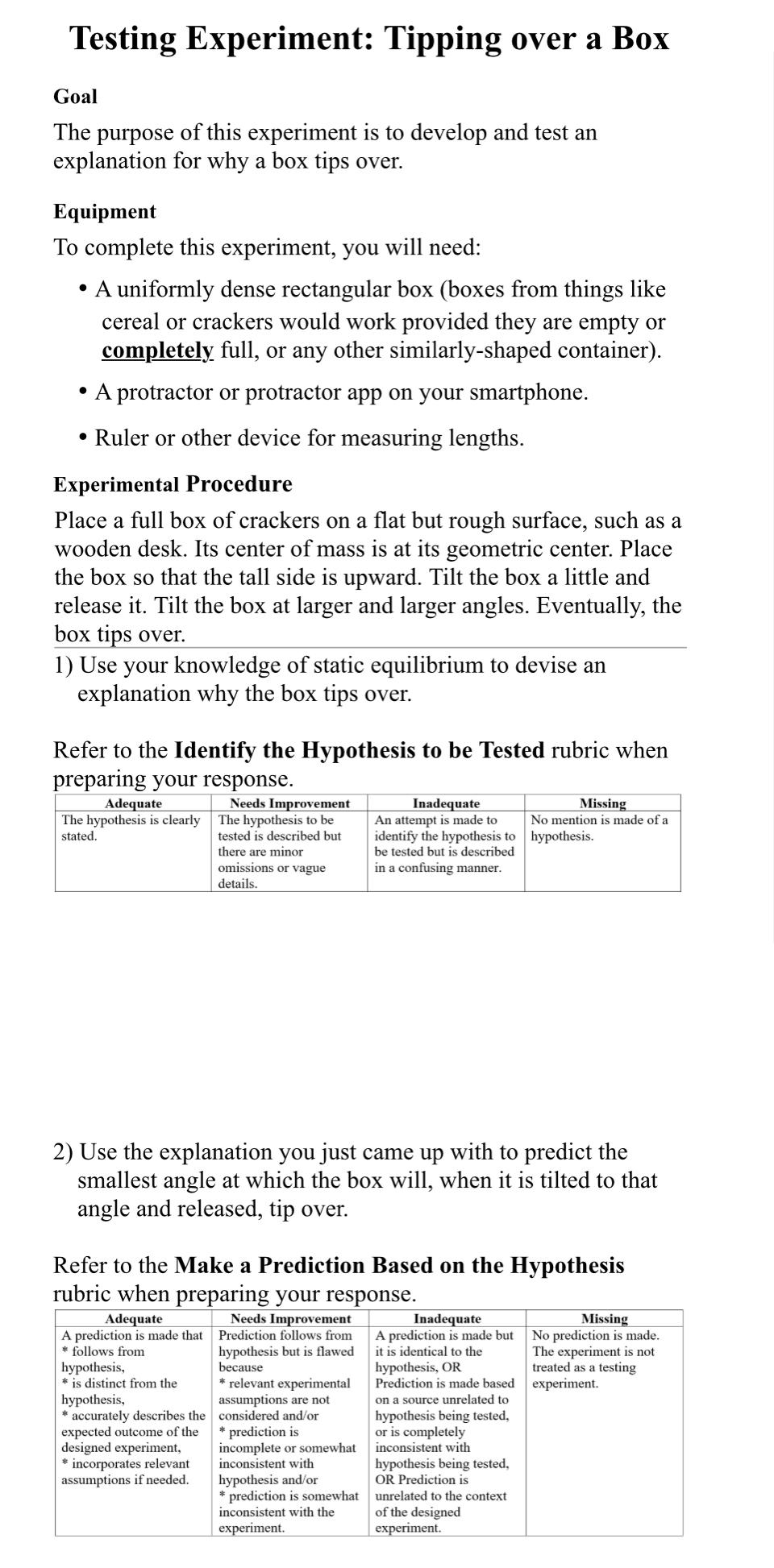 Testing Experiment: Tipping over a Box

Goal

The purpose of this experiment is to develop and test an explanation for why a box tips over.

Equipment

To complete this experiment, you will need:

• A uniformly dense rectangular box (boxes from things like cereal or crackers would work provided they are empty or completely full, or any other similarly-shaped container).

• A protractor or protractor app on your smartphone.

• Ruler or other device for measuring lengths.

Experimental Procedure

Place a full box of crackers on a flat but rough surface, such as a wooden desk. Its center of mass is at its geometric center. Place the box so that the tall side is upward. Tilt the box a little and release it. Tilt the box at larger and larger angles. Eventually, the box tips over.

1) Use your knowledge of static equilibrium to devise an explanation why the box tips over.

Refer to the Identify the Hypothesis to be Tested rubric when preparing your response.

| Adequate | Needs Improvement | Inadequate | Missing |
|---|---|---|---|
| The hypothesis is clearly stated. | The hypothesis to be tested is described but there are minor omissions or vague details. | An attempt is made to identify the hypothesis to be tested but is described in a confusing manner. | No mention is made of a hypothesis. |

2) Use the explanation you just came up with to predict the smallest angle at which the box will, when it is tilted to that angle and released, tip over.

Refer to the Make a Prediction Based on the Hypothesis rubric when preparing your response.

| Adequate | Needs Improvement | Inadequate | Missing |
|---|---|---|---|
| A prediction is made that * follows from hypothesis, * is distinct from the hypothesis, * accurately describes the expected outcome of the designed experiment, * incorporates relevant assumptions if needed. | Prediction follows from hypothesis but is flawed because * relevant experimental assumptions are not considered and/or * prediction is incomplete or somewhat inconsistent with hypothesis and/or * prediction is somewhat inconsistent with the experiment. | A prediction is made but it is identical to the hypothesis, OR Prediction is made based on a source unrelated to hypothesis being tested, or is completely inconsistent with hypothesis being tested, OR Prediction is unrelated to the context of the designed experiment. | No prediction is made. The experiment is not treated as a testing experiment. |